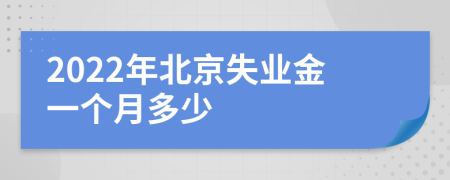 2022年北京失业金一个月多少